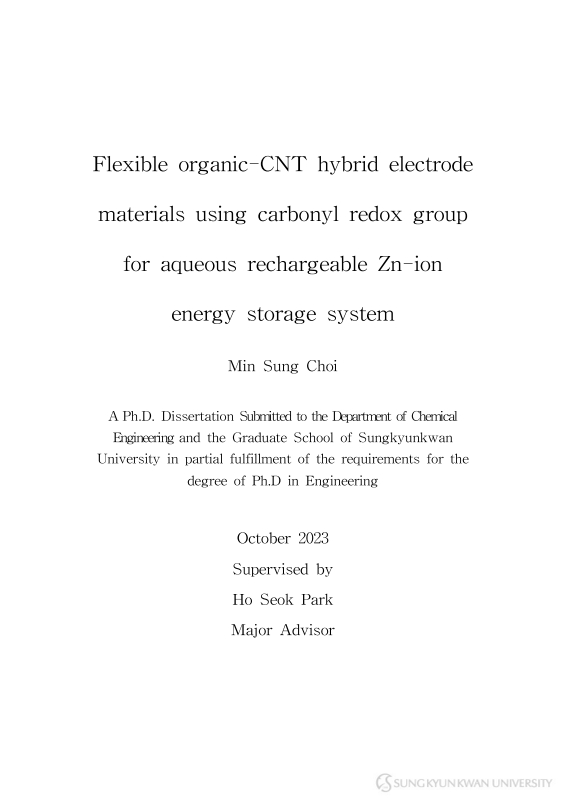 Flexible organic-CNT hybrid electrode materials using carbonyl redox group for aqueous rechargeable Zn-ion energy storage system

Min Sung Choi

A Ph.D. Dissertation Submitted to the Department of Chemical Engineering and the Graduate School of Sungkyunkwan University in partial fulfillment of the requirements for the degree of Ph.D in Engineering

October 2023
Supervised by
Ho Seok Park
Major Advisor

SUNGKYUNKWAN UNIVERSITY